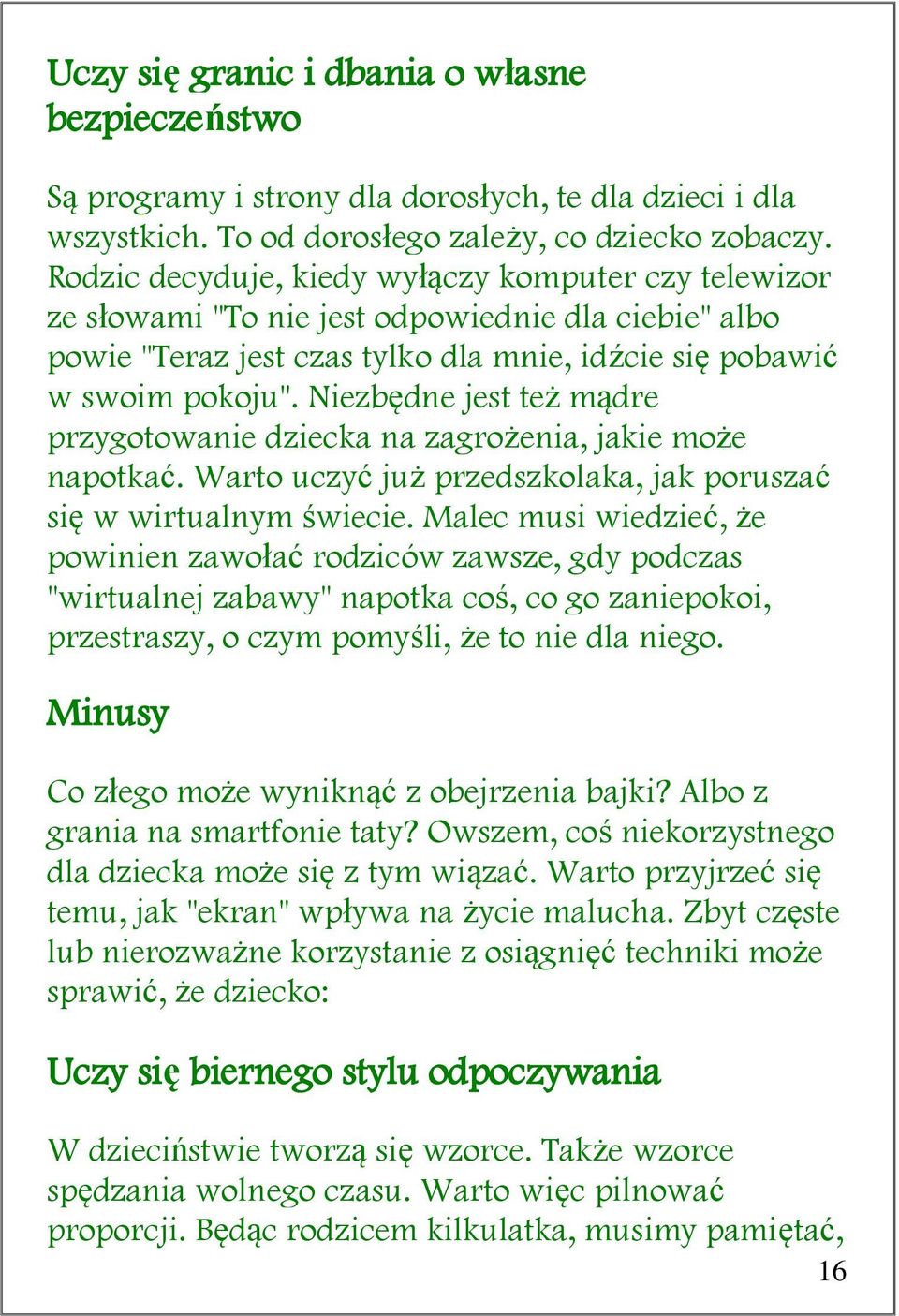 Uczy się granic i dbania o własne bezpieczeństwo

Są programy i strony dla dorosłych, te dla dzieci i dla wszystkich. To od dorosłego zależy, co dziecko zobaczy. Rodzic decyduje, kiedy wyłączy komputer czy telewizor ze słowami "To nie jest odpowiednie dla ciebie" albo powie "Teraz jest czas tylko dla mnie, idźcie się pobawić w swoim pokoju". Niezbędne jest też mądre przygotowanie dziecka na zagrożenia, jakie może napotkać. Warto uczyć już przedszkolaka, jak poruszać się w wirtualnym świecie. Malec musi wiedzieć, że powinien zawołać rodziców zawsze, gdy podczas "wirtualnej zabawy" napotka coś, co go zaniepokoi, przestraszy, o czym pomyśli, że to nie dla niego.

Minusy

Co złego może wyniknąć z obejrzenia bajki? Albo z grania na smartfonie taty? Owszem, coś niekorzystnego dla dziecka może się z tym wiązać. Warto przyjrzeć się temu, jak "ekran" wpływa na życie malucha. Zbyt częste lub nierozważne korzystanie z osiągnięć techniki może sprawić, że dziecko:

Uczy się biernego stylu odpoczywania

W dzieciństwie tworzą się wzorce. Także wzorce spędzania wolnego czasu. Warto więc pilnować proporcji. Będąc rodzicem kilkulatka, musimy pamiętać,

16